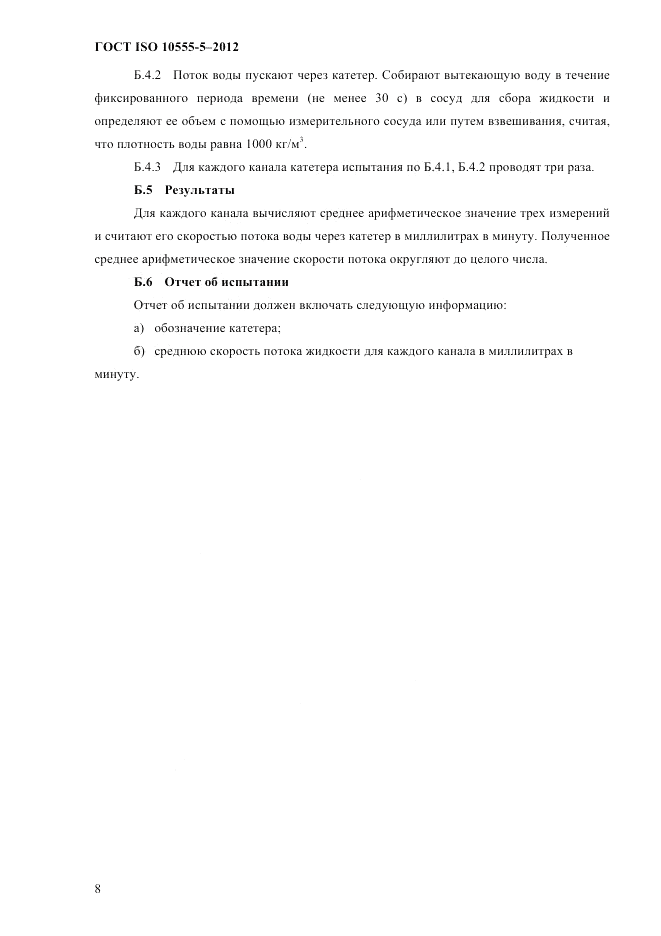 ГОСТ ISO 10555-5–2012

Б.4.2 Поток воды пускают через катетер. Собирают вытекающую воду в течение фиксированного периода времени (не менее 30 с) в сосуд для сбора жидкости и определяют ее объем с помощью измерительного сосуда или путем взвешивания, считая, что плотность воды равна 1000 кг/м$^3$.

Б.4.3 Для каждого канала катетера испытания по Б.4.1, Б.4.2 проводят три раза.

Б.5 Результаты

Для каждого канала вычисляют среднее арифметическое значение трех измерений и считают его скоростью потока воды через катетер в миллилитрах в минуту. Полученное среднее арифметическое значение скорости потока округляют до целого числа.

Б.6 Отчет об испытании

Отчет об испытании должен включать следующую информацию:

а) обозначение катетера;

б) среднюю скорость потока жидкости для каждого канала в миллилитрах в минуту.

8